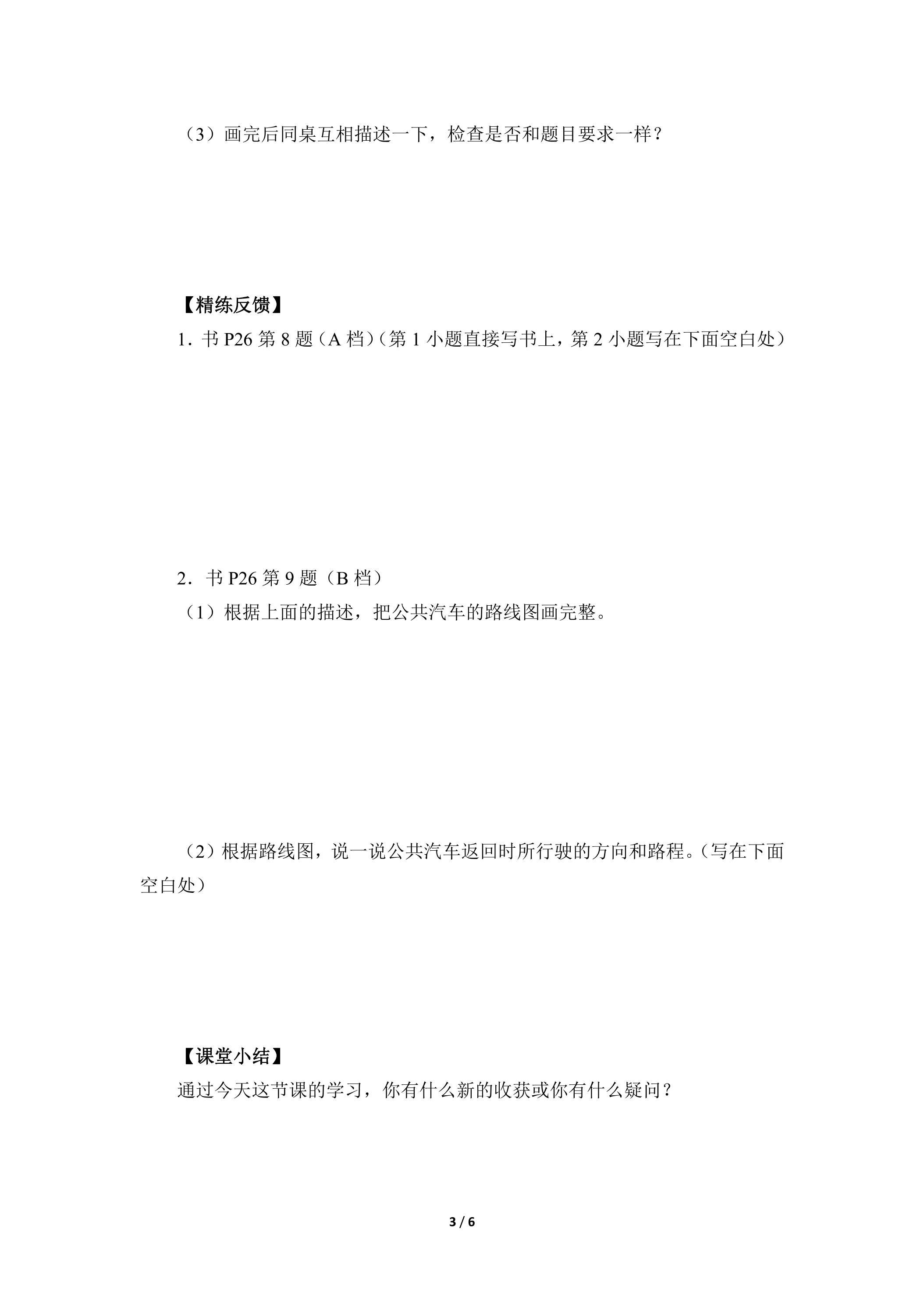 （3）画完后同桌互相描述一下，检查是否和题目要求一样？

【精练反馈】

1．书P26第8题（A档）（第1小题直接写书上，第2小题写在下面空白处）

2．书P26第9题（B档）

（1）根据上面的描述，把公共汽车的路线图画完整。

（2）根据路线图，说一说公共汽车返回时所行驶的方向和路程。（写在下面空白处）

【课堂小结】

通过今天这节课的学习，你有什么新的收获或你有什么疑问？

3 / 6